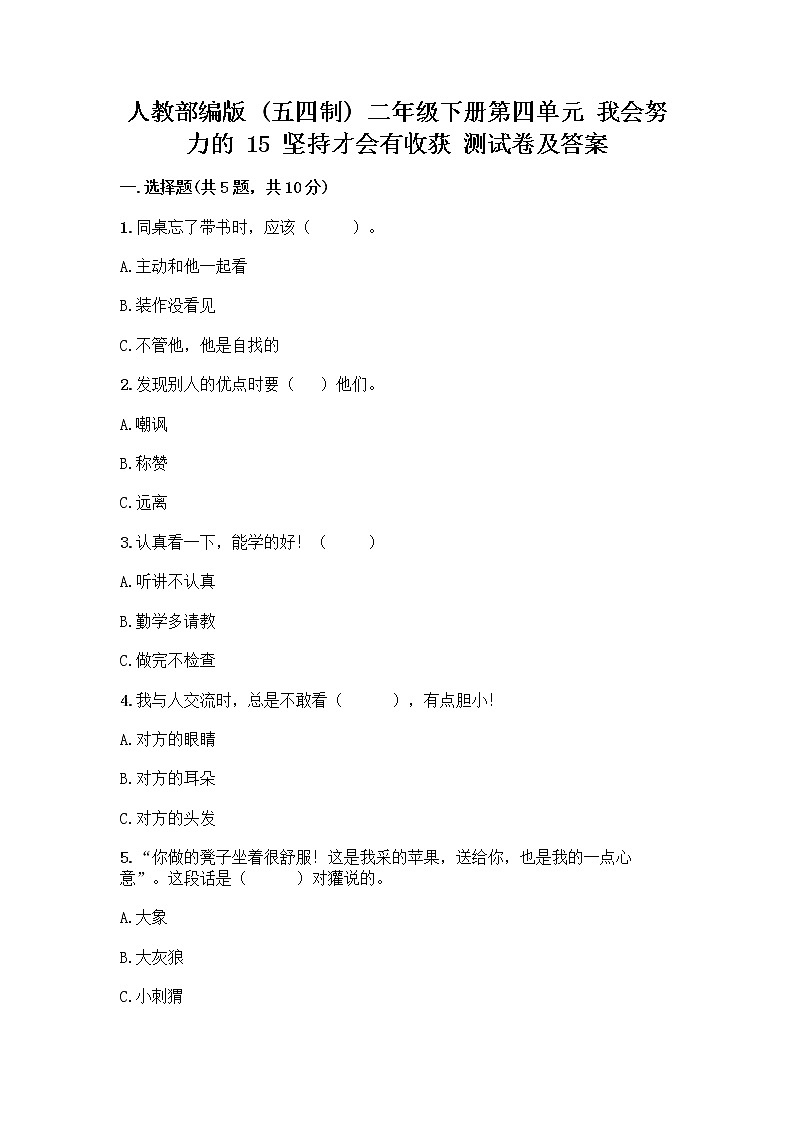 人教部编版（五四制）二年级下册第四单元 我会努力的 15 坚持才会有收获 测试卷及答案

一.选择题(共5题，共10分)

1.同桌忘了带书时，应该（　　）。

A.主动和他一起看

B.装作没看见

C.不管他，他是自找的

2.发现别人的优点时要（　）他们。

A.嘲讽

B.称赞

C.远离

3.认真看一下，能学的好！（　　）

A.听讲不认真

B.勤学多请教

C.做完不检查

4.我与人交流时，总是不敢看（　　），有点胆小!

A.对方的眼睛

B.对方的耳朵

C.对方的头发

5.“你做的凳子坐着很舒服！这是我采的苹果，送给你，也是我的一点心意”。这段话是（　　）对獾说的。

A.大象

B.大灰狼

C.小刺猬